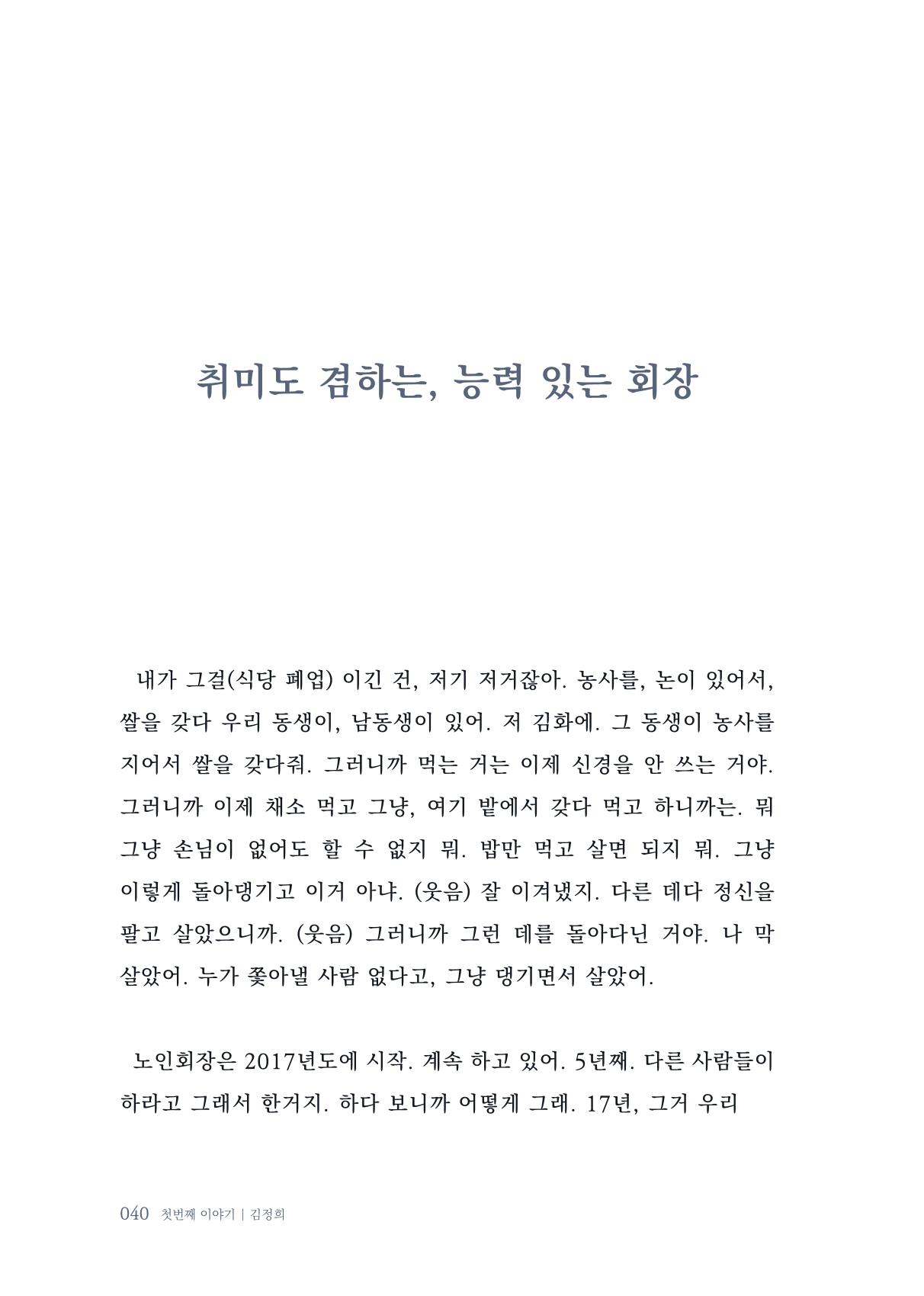 취미도 겸하는, 능력 있는 회장

내가 그걸(식당 폐업) 이긴 건, 저기 저거잖아. 농사를, 논이 있어서, 쌀을 갖다 우리 동생이, 남동생이 있어. 저 김화에. 그 동생이 농사를 지어서 쌀을 갖다줘. 그러니까 먹는 거는 이제 신경을 안 쓰는 거야. 그러니까 이제 채소 먹고 그냥, 여기 밭에서 갖다 먹고 하니까는. 뭐 그냥 손님이 없어도 할 수 없지 뭐. 밥만 먹고 살면 되지 뭐. 그냥 이렇게 돌아댕기고 이거 아냐. (웃음) 잘 이겨냈지. 다른 데다 정신을 팔고 살았으니까. (웃음) 그러니까 그런 데를 돌아다닌 거야. 나 막 살았어. 누가 쫓아낼 사람 없다고, 그냥 댕기면서 살았어.

노인회장은 2017년도에 시작. 계속 하고 있어. 5년째. 다른 사람들이 하라고 그래서 한거지. 하다 보니까 어떻게 그래. 17년, 그거 우리

040 첫번째 이야기 | 김정희